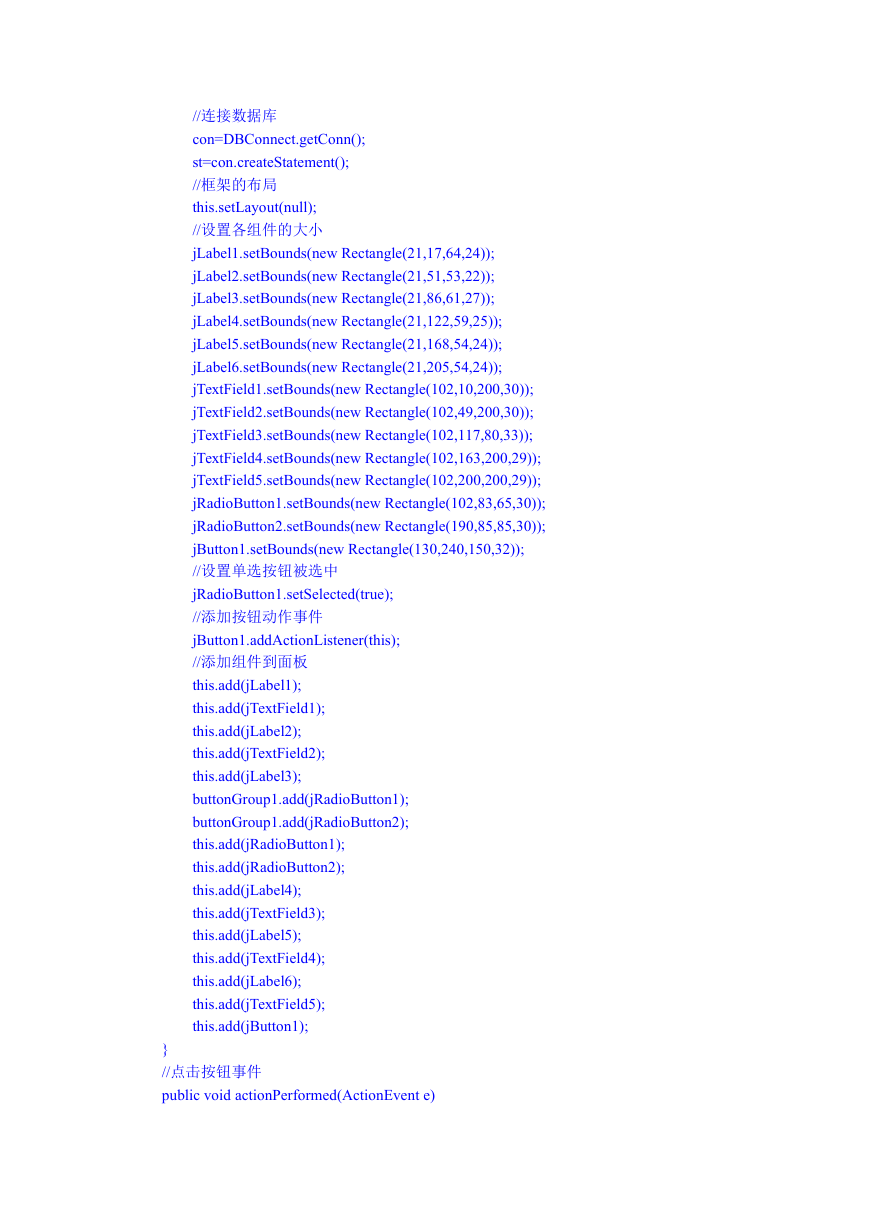 //连接数据库
con=DBConnect.getConn();
st=con.createStatement();
//框架的布局
this.setLayout(null);
//设置各组件的大小
jLabel1.setBounds(new Rectangle(21,17,64,24));
jLabel2.setBounds(new Rectangle(21,51,53,22));
jLabel3.setBounds(new Rectangle(21,86,61,27));
jLabel4.setBounds(new Rectangle(21,122,59,25));
jLabel5.setBounds(new Rectangle(21,168,54,24));
jLabel6.setBounds(new Rectangle(21,205,54,24));
jTextField1.setBounds(new Rectangle(102,10,200,30));
jTextField2.setBounds(new Rectangle(102,49,200,30));
jTextField3.setBounds(new Rectangle(102,117,80,33));
jTextField4.setBounds(new Rectangle(102,163,200,29));
jTextField5.setBounds(new Rectangle(102,200,200,29));
jRadioButton1.setBounds(new Rectangle(102,83,65,30));
jRadioButton2.setBounds(new Rectangle(190,85,85,30));
jButton1.setBounds(new Rectangle(130,240,150,32));
//设置单选按钮被选中
jRadioButton1.setSelected(true);
//添加按钮动作事件
jButton1.addActionListener(this);
//添加组件到面板
this.add(jLabel1);
this.add(jTextField1);
this.add(jLabel2);
this.add(jTextField2);
this.add(jLabel3);
buttonGroup1.add(jRadioButton1);
buttonGroup1.add(jRadioButton2);
this.add(jRadioButton1);
this.add(jRadioButton2);
this.add(jLabel4);
this.add(jTextField3);
this.add(jLabel5);
this.add(jTextField4);
this.add(jLabel6);
this.add(jTextField5);
this.add(jButton1);
}
//点击按钮事件
public void actionPerformed(ActionEvent e)